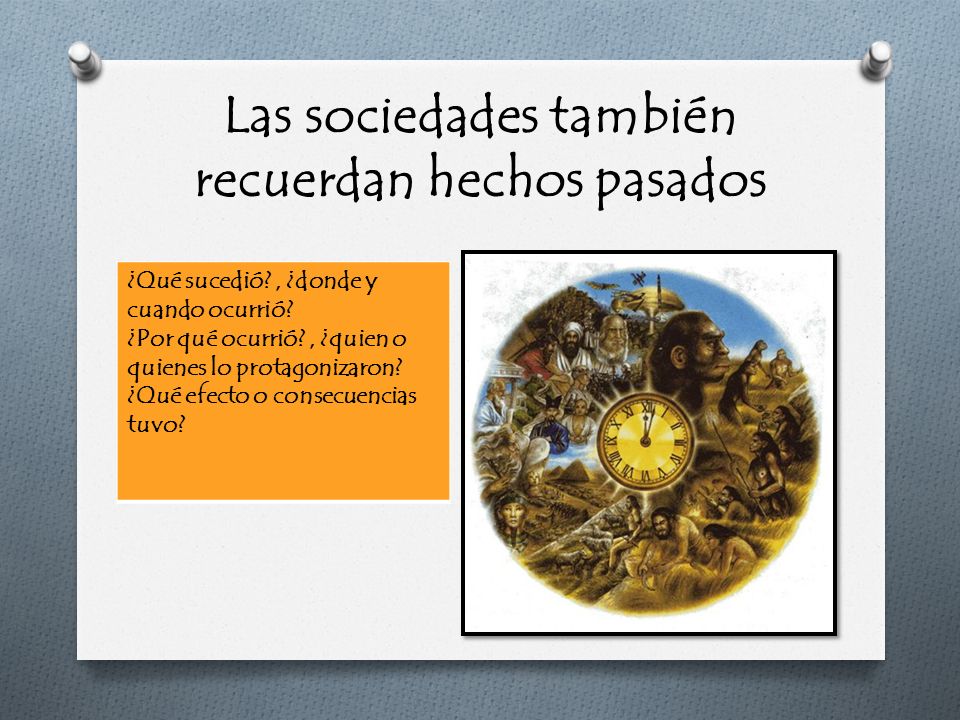 Las sociedades también recuerdan hechos pasados

¿Qué sucedió? , ¿donde y cuando ocurrió?
¿Por qué ocurrió? , ¿quien o quienes lo protagonizaron?
¿Qué efecto o consecuencias tuvo?